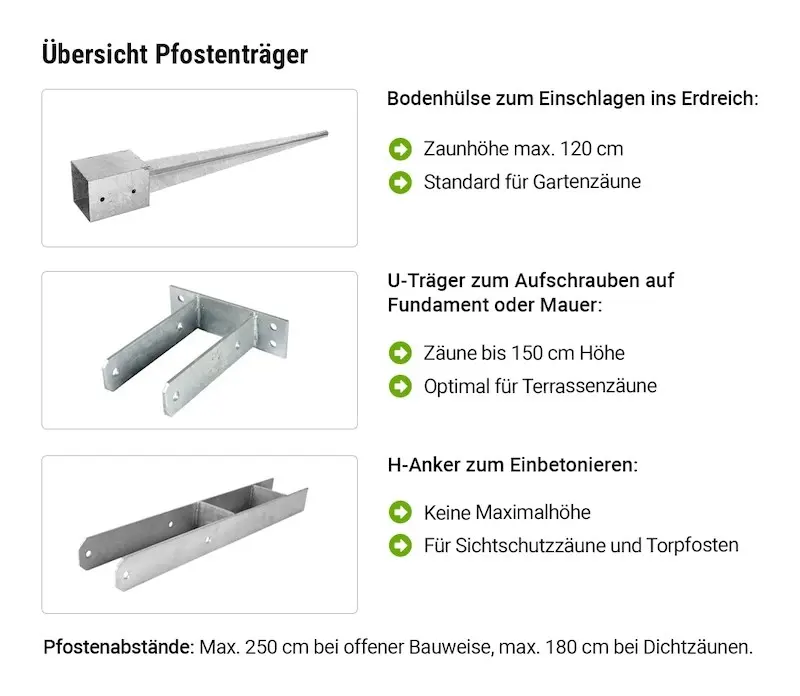 Übersicht Pfostenträger

Bodenhülse zum Einschlagen ins Erdreich:

Zaunhöhe max. 120 cm

Standard für Gartenzäune

U-Träger zum Aufschrauben auf Fundament oder Mauer:

Zäune bis 150 cm Höhe

Optimal für Terrassenzäune

H-Anker zum Einbetonieren:

Keine Maximalhöhe

Für Sichtschutzzäune und Torpfosten

Pfostenabstände: Max. 250 cm bei offener Bauweise, max. 180 cm bei Dichtzäunen.